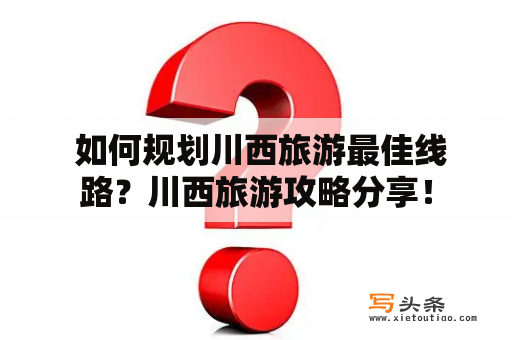 如何规划川西旅游最佳线路？川西旅游攻略分享！

写头条
www.xietoutiao.com